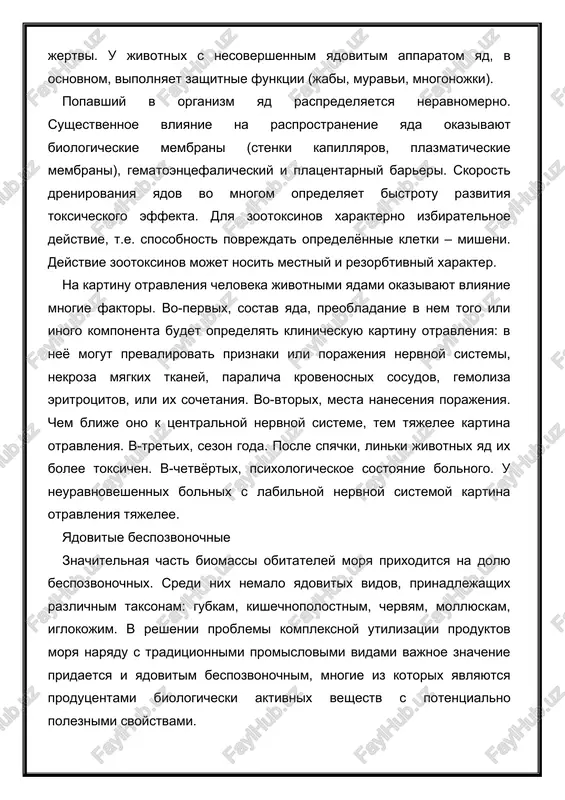 жертвы. У животных с несовершенным ядовитым аппаратом яд, в основном, выполняет защитные функции (жабы, муравьи, многоножки).

Попавший в организм яд распределяется неравномерно. Существенное влияние на распространение яда оказывают биологические мембраны (стенки капилляров, плазматические мембраны), гематоэнцефалический и плацентарный барьеры. Скорость дренирования ядов во многом определяет быстроту развития токсического эффекта. Для зоотоксинов характерно избирательное действие, т.е. способность повреждать определённые клетки – мишени. Действие зоотоксинов может носить местный и резорбтивный характер.

На картину отравления человека животными ядами оказывают влияние многие факторы. Во-первых, состав яда, преобладание в нем того или иного компонента будет определять клиническую картину отравления: в неё могут превалировать признаки или поражения нервной системы, некроза мягких тканей, паралича кровеносных сосудов, гемолиза эритроцитов, или их сочетания. Во-вторых, места нанесения поражения. Чем ближе оно к центральной нервной системе, тем тяжелее картина отравления. В-третьих, сезон года. После спячки, линьки животных яд их более токсичен. В-четвёртых, психологическое состояние больного. У неуравновешенных больных с лабильной нервной системой картина отравления тяжелее.

Ядовитые беспозвоночные

Значительная часть биомассы обитателей моря приходится на долю беспозвоночных. Среди них немало ядовитых видов, принадлежащих различным таксонам: губкам, кишечнополостным, червям, моллюскам, иглокожим. В решении проблемы комплексной утилизации продуктов моря наряду с традиционными промысловыми видами важное значение придается и ядовитым беспозвоночным, многие из которых являются продуцентами биологически активных веществ с потенциально полезными свойствами.

FaylHub.uz